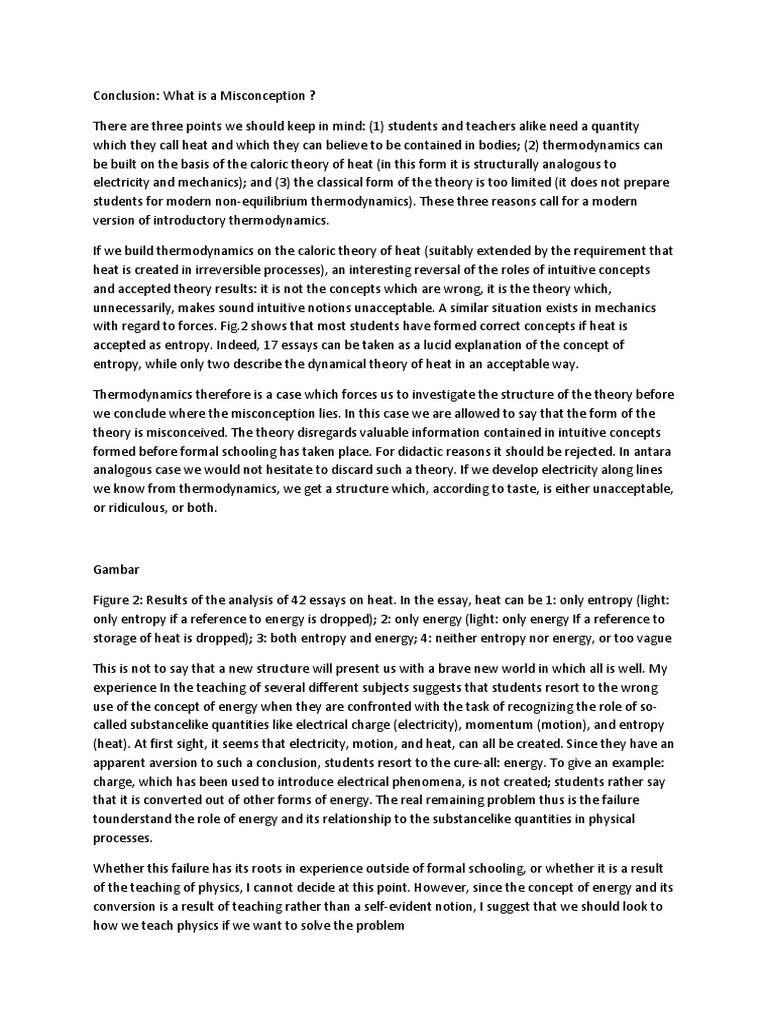 Conclusion: What is a Misconception ?

There are three points we should keep in mind: (1) students and teachers alike need a quantity which they call heat and which they can believe to be contained in bodies; (2) thermodynamics can be built on the basis of the caloric theory of heat (in this form it is structurally analogous to electricity and mechanics); and (3) the classical form of the theory is too limited (it does not prepare students for modern non-equilibrium thermodynamics). These three reasons call for a modern version of introductory thermodynamics.

If we build thermodynamics on the caloric theory of heat (suitably extended by the requirement that heat is created in irreversible processes), an interesting reversal of the roles of intuitive concepts and accepted theory results: it is not the concepts which are wrong, it is the theory which, unnecessarily, makes sound intuitive notions unacceptable. A similar situation exists in mechanics with regard to forces. Fig.2 shows that most students have formed correct concepts if heat is accepted as entropy. Indeed, 17 essays can be taken as a lucid explanation of the concept of entropy, while only two describe the dynamical theory of heat in an acceptable way.

Thermodynamics therefore is a case which forces us to investigate the structure of the theory before we conclude where the misconception lies. In this case we are allowed to say that the form of the theory is misconceived. The theory disregards valuable information contained in intuitive concepts formed before formal schooling has taken place. For didactic reasons it should be rejected. In antara analogous case we would not hesitate to discard such a theory. If we develop electricity along lines we know from thermodynamics, we get a structure which, according to taste, is either unacceptable, or ridiculous, or both.

Gambar

Figure 2: Results of the analysis of 42 essays on heat. In the essay, heat can be 1: only entropy (light: only entropy if a reference to energy is dropped); 2: only energy (light: only energy If a reference to storage of heat is dropped); 3: both entropy and energy; 4: neither entropy nor energy, or too vague

This is not to say that a new structure will present us with a brave new world in which all is well. My experience In the teaching of several different subjects suggests that students resort to the wrong use of the concept of energy when they are confronted with the task of recognizing the role of so-called substancelike quantities like electrical charge (electricity), momentum (motion), and entropy (heat). At first sight, it seems that electricity, motion, and heat, can all be created. Since they have an apparent aversion to such a conclusion, students resort to the cure-all: energy. To give an example: charge, which has been used to introduce electrical phenomena, is not created; students rather say that it is converted out of other forms of energy. The real remaining problem thus is the failure tounderstand the role of energy and its relationship to the substancelike quantities in physical processes.

Whether this failure has its roots in experience outside of formal schooling, or whether it is a result of the teaching of physics, I cannot decide at this point. However, since the concept of energy and its conversion is a result of teaching rather than a self-evident notion, I suggest that we should look to how we teach physics if we want to solve the problem